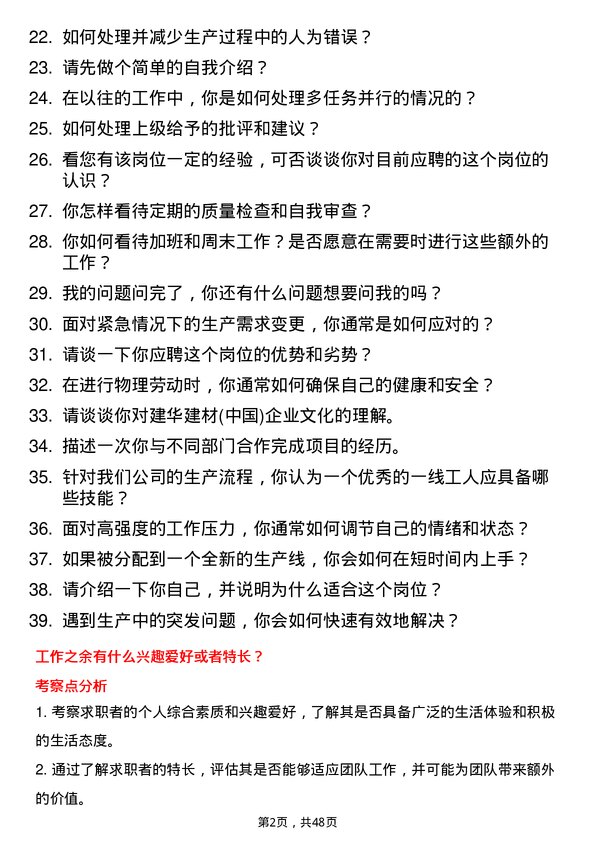 22. 如何处理并减少生产过程中的人为错误？

23. 请先做个简单的自我介绍？

24. 在以往的工作中，你是如何处理多任务并行的情况的？

25. 如何处理上级给予的批评和建议？

26. 看您有该岗位一定的经验，可否谈谈你对目前应聘的这个岗位的认识？

27. 你怎样看待定期的质量检查和自我审查？

28. 你如何看待加班和周末工作？是否愿意在需要时进行这些额外的工作？

29. 我的问题问完了，你还有什么问题想要问我的吗？

30. 面对紧急情况下的生产需求变更，你通常是如何应对的？

31. 请谈一下你应聘这个岗位的优势和劣势？

32. 在进行物理劳动时，你通常如何确保自己的健康和安全？

33. 请谈谈你对建华建材(中国)企业文化的理解。

34. 描述一次你与不同部门合作完成项目的经历。

35. 针对我们公司的生产流程，你认为一个优秀的一线工人应具备哪些技能？

36. 面对高强度的工作压力，你通常如何调节自己的情绪和状态？

37. 如果被分配到一个全新的生产线，你会如何在短时间内上手？

38. 请介绍一下你自己，并说明为什么适合这个岗位？

39. 遇到生产中的突发问题，你会如何快速有效地解决？

工作之余有什么兴趣爱好或者特长？

考察点分析

1. 考察求职者的个人综合素质和兴趣爱好，了解其是否具备广泛的生活体验和积极的生活态度。

2. 通过了解求职者的特长，评估其是否能够适应团队工作，并可能为团队带来额外的价值。

第2页，共48页